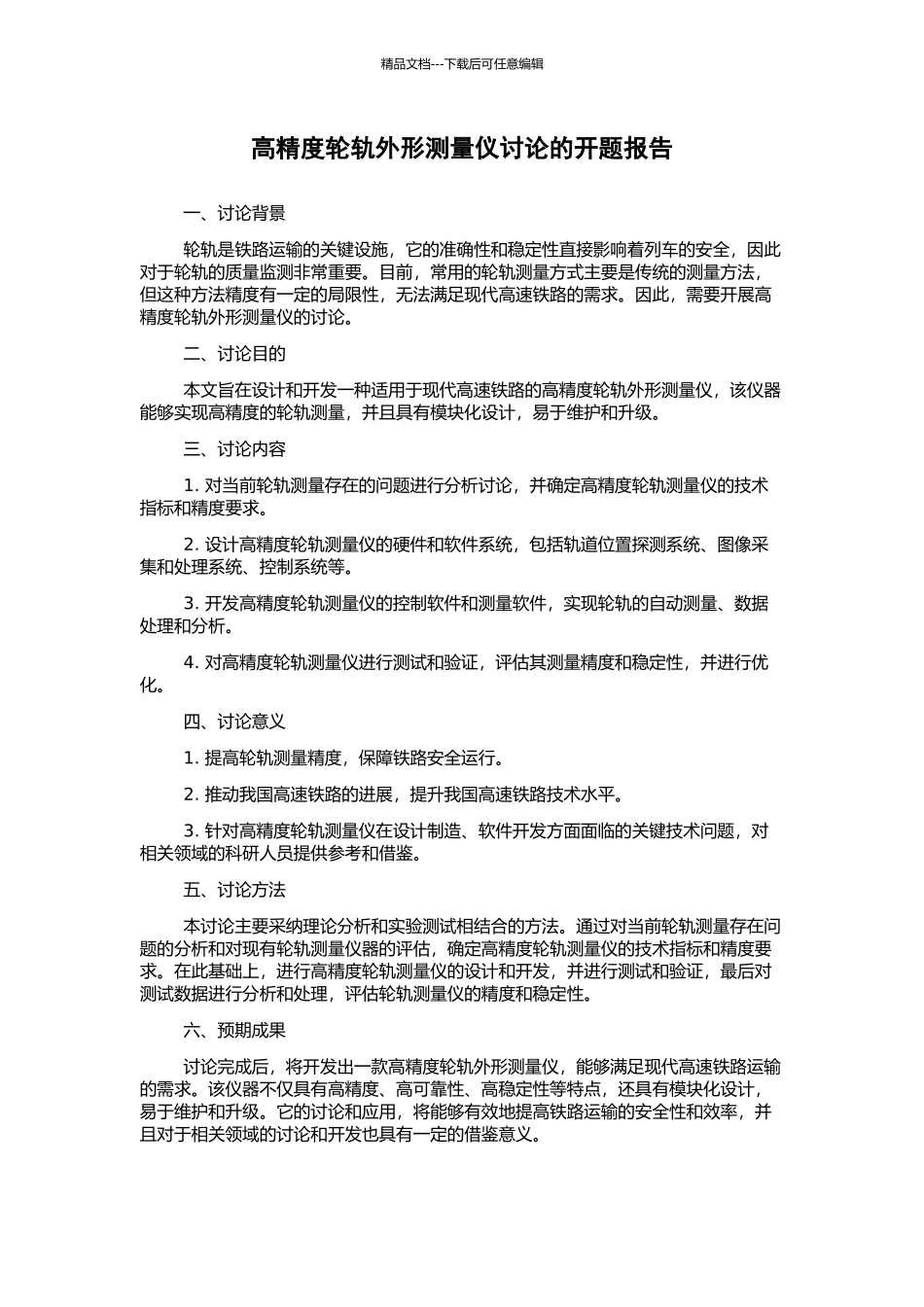 精品文档---下载后可任意编辑

高精度轮轨外形测量仪讨论的开题报告

一、讨论背景

轮轨是铁路运输的关键设施，它的准确性和稳定性直接影响着列车的安全，因此对于轮轨的质量监测非常重要。目前，常用的轮轨测量方式主要是传统的测量方法，但这种方法精度有一定的局限性，无法满足现代高速铁路的需求。因此，需要开展高精度轮轨外形测量仪的讨论。

二、讨论目的

本文旨在设计和开发一种适用于现代高速铁路的高精度轮轨外形测量仪，该仪器能够实现高精度的轮轨测量，并且具有模块化设计，易于维护和升级。

三、讨论内容

1. 对当前轮轨测量存在的问题进行分析讨论，并确定高精度轮轨测量仪的技术指标和精度要求。

2. 设计高精度轮轨测量仪的硬件和软件系统，包括轨道位置探测系统、图像采集和处理系统、控制系统等。

3. 开发高精度轮轨测量仪的控制软件和测量软件，实现轮轨的自动测量、数据处理和分析。

4. 对高精度轮轨测量仪进行测试和验证，评估其测量精度和稳定性，并进行优化。

四、讨论意义

1. 提高轮轨测量精度，保障铁路安全运行。

2. 推动我国高速铁路的进展，提升我国高速铁路技术水平。

3. 针对高精度轮轨测量仪在设计制造、软件开发方面面临的关键技术问题，对相关领域的科研人员提供参考和借鉴。

五、讨论方法

本讨论主要采纳理论分析和实验测试相结合的方法。通过对当前轮轨测量存在问题的分析和对现有轮轨测量仪器的评估，确定高精度轮轨测量仪的技术指标和精度要求。在此基础上，进行高精度轮轨测量仪的设计和开发，并进行测试和验证，最后对测试数据进行分析和处理，评估轮轨测量仪的精度和稳定性。

六、预期成果

讨论完成后，将开发出一款高精度轮轨外形测量仪，能够满足现代高速铁路运输的需求。该仪器不仅具有高精度、高可靠性、高稳定性等特点，还具有模块化设计，易于维护和升级。它的讨论和应用，将能够有效地提高铁路运输的安全性和效率，并且对于相关领域的讨论和开发也具有一定的借鉴意义。